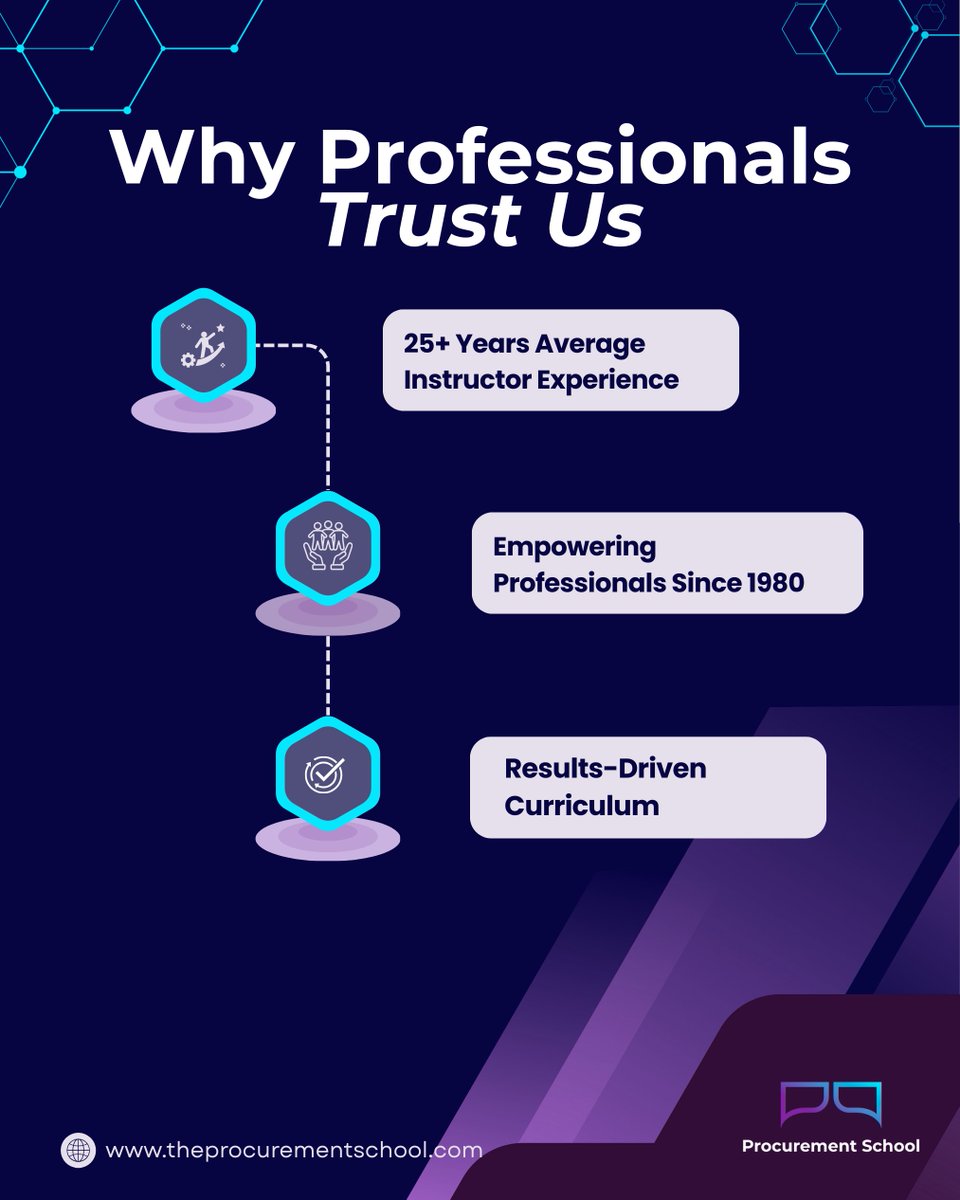 Why Professionals
Trust Us

25+ Years Average Instructor Experience

Empowering Professionals Since 1980

Results-Driven Curriculum

www.theprocurementschool.com

Procurement School